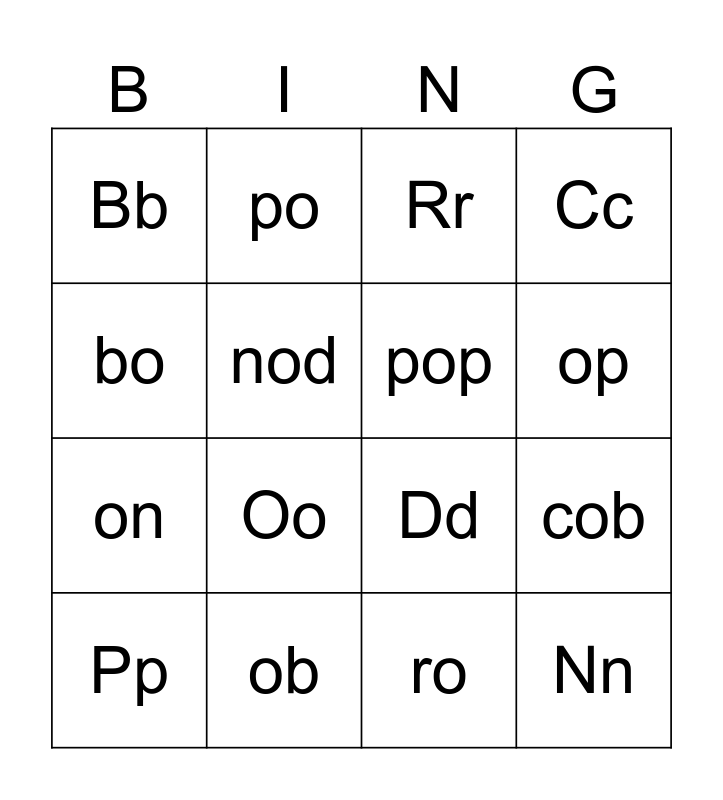 | B | I | N | G |
|---|---|---|---|
| Bb | po | Rr | Cc |
| bo | nod | pop | op |
| on | Oo | Dd | cob |
| Pp | ob | ro | Nn |